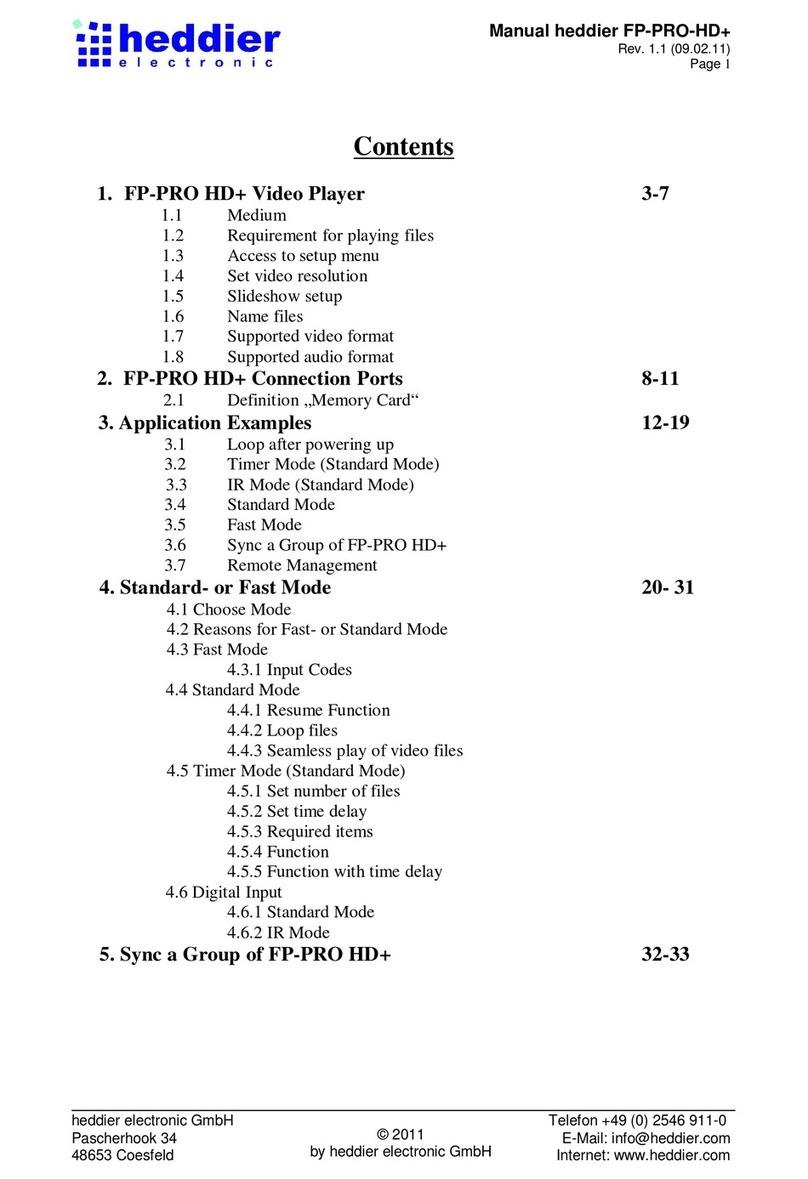 heddier
electronic

Manual heddier FP-PRO-HD+
Rev. 1.1 (09.02.11)
Page 1

Contents

1. FP-PRO HD+ Video Player 3-7
1.1 Medium
1.2 Requirement for playing files
1.3 Access to setup menu
1.4 Set video resolution
1.5 Slideshow setup
1.6 Name files
1.7 Supported video format
1.8 Supported audio format
2. FP-PRO HD+ Connection Ports 8-11
2.1 Definition „Memory Card“
3. Application Examples 12-19
3.1 Loop after powering up
3.2 Timer Mode (Standard Mode)
3.3 IR Mode (Standard Mode)
3.4 Standard Mode
3.5 Fast Mode
3.6 Sync a Group of FP-PRO HD+
3.7 Remote Management
4. Standard- or Fast Mode 20- 31
4.1 Choose Mode
4.2 Reasons for Fast- or Standard Mode
4.3 Fast Mode
4.3.1 Input Codes
4.4 Standard Mode
4.4.1 Resume Function
4.4.2 Loop files
4.4.3 Seamless play of video files
4.5 Timer Mode (Standard Mode)
4.5.1 Set number of files
4.5.2 Set time delay
4.5.3 Required items
4.5.4 Function
4.5.5 Function with time delay
4.6 Digital Input
4.6.1 Standard Mode
4.6.2 IR Mode
5. Sync a Group of FP-PRO HD+ 32-33

heddier electronic GmbH
Pascherhook 34
48653 Coesfeld

© 2011
by heddier electronic GmbH

Telefon +49 (0) 2546 911-0
E-Mail: info@heddier.com
Internet: www.heddier.com